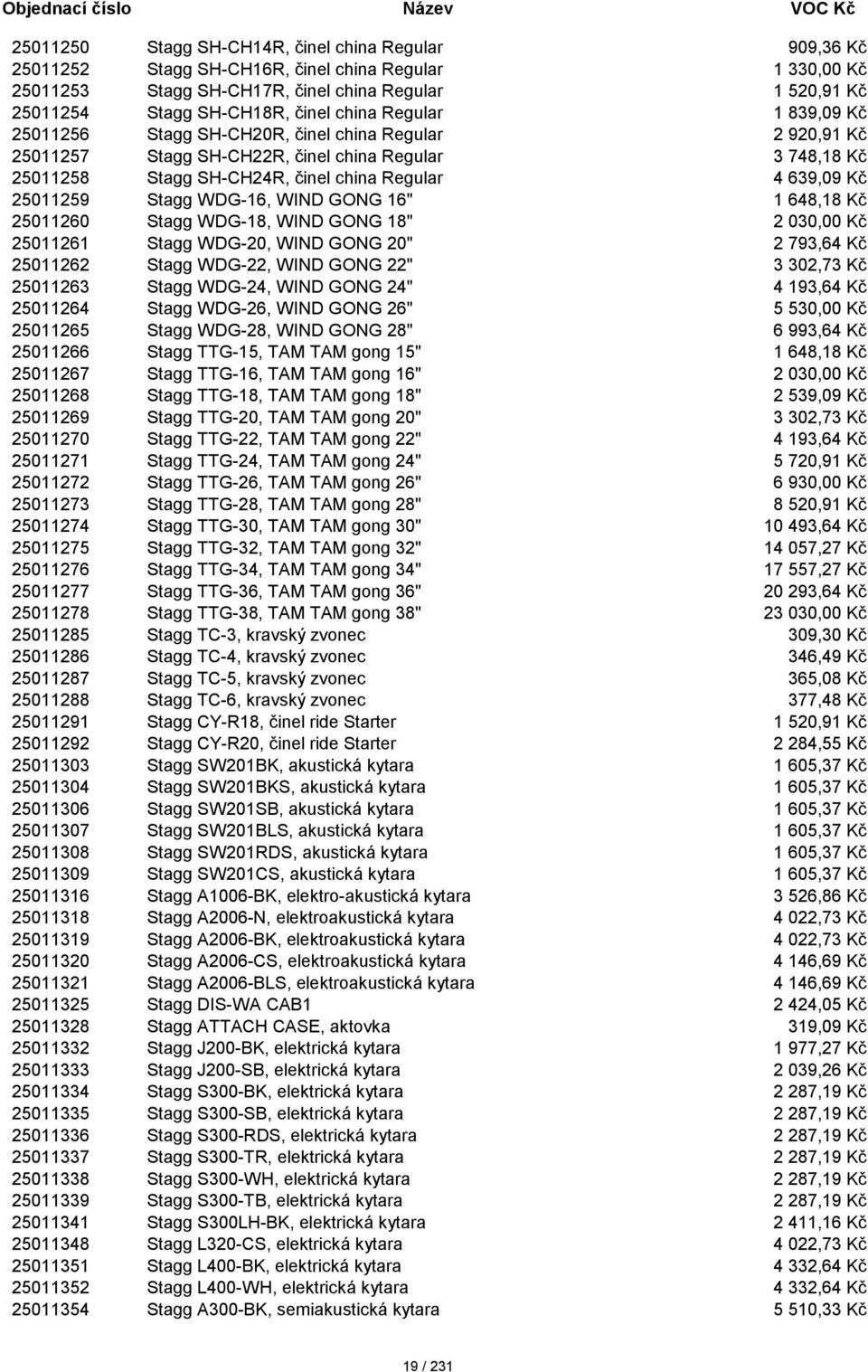 | Objednací číslo | Název | VOC Kč |
|---|---|---|
| 25011250 | Stagg SH-CH14R, činel china Regular | 909,36 Kč |
| 25011252 | Stagg SH-CH16R, činel china Regular | 1 330,00 Kč |
| 25011253 | Stagg SH-CH17R, činel china Regular | 1 520,91 Kč |
| 25011254 | Stagg SH-CH18R, činel china Regular | 1 839,09 Kč |
| 25011256 | Stagg SH-CH20R, činel china Regular | 2 920,91 Kč |
| 25011257 | Stagg SH-CH22R, činel china Regular | 3 748,18 Kč |
| 25011258 | Stagg SH-CH24R, činel china Regular | 4 639,09 Kč |
| 25011259 | Stagg WDG-16, WIND GONG 16" | 1 648,18 Kč |
| 25011260 | Stagg WDG-18, WIND GONG 18" | 2 030,00 Kč |
| 25011261 | Stagg WDG-20, WIND GONG 20" | 2 793,64 Kč |
| 25011262 | Stagg WDG-22, WIND GONG 22" | 3 302,73 Kč |
| 25011263 | Stagg WDG-24, WIND GONG 24" | 4 193,64 Kč |
| 25011264 | Stagg WDG-26, WIND GONG 26" | 5 530,00 Kč |
| 25011265 | Stagg WDG-28, WIND GONG 28" | 6 993,64 Kč |
| 25011266 | Stagg TTG-15, TAM TAM gong 15" | 1 648,18 Kč |
| 25011267 | Stagg TTG-16, TAM TAM gong 16" | 2 030,00 Kč |
| 25011268 | Stagg TTG-18, TAM TAM gong 18" | 2 539,09 Kč |
| 25011269 | Stagg TTG-20, TAM TAM gong 20" | 3 302,73 Kč |
| 25011270 | Stagg TTG-22, TAM TAM gong 22" | 4 193,64 Kč |
| 25011271 | Stagg TTG-24, TAM TAM gong 24" | 5 720,91 Kč |
| 25011272 | Stagg TTG-26, TAM TAM gong 26" | 6 930,00 Kč |
| 25011273 | Stagg TTG-28, TAM TAM gong 28" | 8 520,91 Kč |
| 25011274 | Stagg TTG-30, TAM TAM gong 30" | 10 493,64 Kč |
| 25011275 | Stagg TTG-32, TAM TAM gong 32" | 14 057,27 Kč |
| 25011276 | Stagg TTG-34, TAM TAM gong 34" | 17 557,27 Kč |
| 25011277 | Stagg TTG-36, TAM TAM gong 36" | 20 293,64 Kč |
| 25011278 | Stagg TTG-38, TAM TAM gong 38" | 23 030,00 Kč |
| 25011285 | Stagg TC-3, kravský zvonec | 309,30 Kč |
| 25011286 | Stagg TC-4, kravský zvonec | 346,49 Kč |
| 25011287 | Stagg TC-5, kravský zvonec | 365,08 Kč |
| 25011288 | Stagg TC-6, kravský zvonec | 377,48 Kč |
| 25011291 | Stagg CY-R18, činel ride Starter | 1 520,91 Kč |
| 25011292 | Stagg CY-R20, činel ride Starter | 2 284,55 Kč |
| 25011303 | Stagg SW201BK, akustická kytara | 1 605,37 Kč |
| 25011304 | Stagg SW201BKS, akustická kytara | 1 605,37 Kč |
| 25011306 | Stagg SW201SB, akustická kytara | 1 605,37 Kč |
| 25011307 | Stagg SW201BLS, akustická kytara | 1 605,37 Kč |
| 25011308 | Stagg SW201RDS, akustická kytara | 1 605,37 Kč |
| 25011309 | Stagg SW201CS, akustická kytara | 1 605,37 Kč |
| 25011316 | Stagg A1006-BK, elektro-akustická kytara | 3 526,86 Kč |
| 25011318 | Stagg A2006-N, elektroakustická kytara | 4 022,73 Kč |
| 25011319 | Stagg A2006-BK, elektroakustická kytara | 4 022,73 Kč |
| 25011320 | Stagg A2006-CS, elektroakustická kytara | 4 146,69 Kč |
| 25011321 | Stagg A2006-BLS, elektroakustická kytara | 4 146,69 Kč |
| 25011325 | Stagg DIS-WA CAB1 | 2 424,05 Kč |
| 25011328 | Stagg ATTACH CASE, aktovka | 319,09 Kč |
| 25011332 | Stagg J200-BK, elektrická kytara | 1 977,27 Kč |
| 25011333 | Stagg J200-SB, elektrická kytara | 2 039,26 Kč |
| 25011334 | Stagg S300-BK, elektrická kytara | 2 287,19 Kč |
| 25011335 | Stagg S300-SB, elektrická kytara | 2 287,19 Kč |
| 25011336 | Stagg S300-RDS, elektrická kytara | 2 287,19 Kč |
| 25011337 | Stagg S300-TR, elektrická kytara | 2 287,19 Kč |
| 25011338 | Stagg S300-WH, elektrická kytara | 2 287,19 Kč |
| 25011339 | Stagg S300-TB, elektrická kytara | 2 287,19 Kč |
| 25011341 | Stagg S300LH-BK, elektrická kytara | 2 411,16 Kč |
| 25011348 | Stagg L320-CS, elektrická kytara | 4 022,73 Kč |
| 25011351 | Stagg L400-BK, elektrická kytara | 4 332,64 Kč |
| 25011352 | Stagg L400-WH, elektrická kytara | 4 332,64 Kč |
| 25011354 | Stagg A300-BK, semiakustická kytara | 5 510,33 Kč |

19 / 231